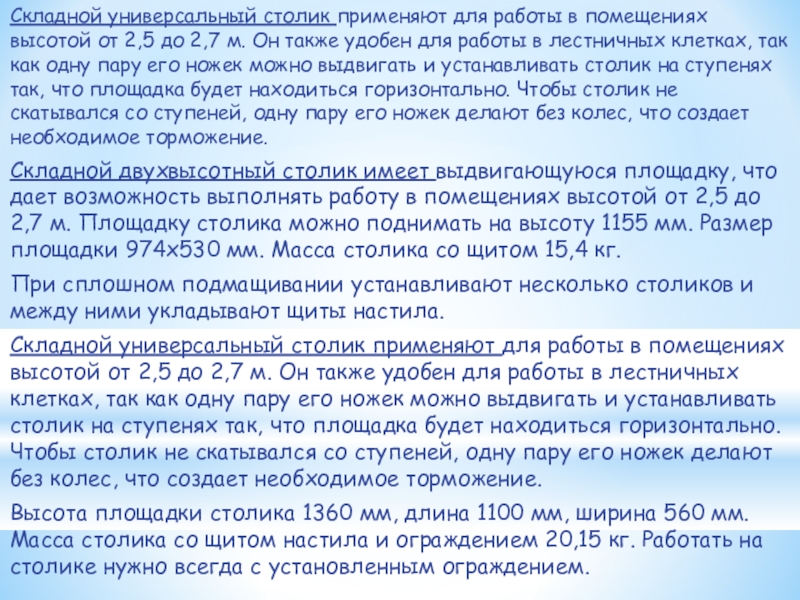 Складной универсальный столик применяют для работы в помещениях высотой от 2,5 до 2,7 м. Он также удобен для работы в лестничных клетках, так как одну пару его ножек можно выдвигать и устанавливать столик на ступенях так, что площадка будет находиться горизонтально. Чтобы столик не скатывался со ступеней, одну пару его ножек делают без колес, что создает необходимое торможение.

Складной двухвысотный столик имеет выдвигающуюся площадку, что дает возможность выполнять работу в помещениях высотой от 2,5 до 2,7 м. Площадку столика можно поднимать на высоту 1155 мм. Размер площадки 974х530 мм. Масса столика со щитом 15,4 кг.

При сплошном подмащивании устанавливают несколько столиков и между ними укладывают щиты настила.

Складной универсальный столик применяют для работы в помещениях высотой от 2,5 до 2,7 м. Он также удобен для работы в лестничных клетках, так как одну пару его ножек можно выдвигать и устанавливать столик на ступенях так, что площадка будет находиться горизонтально. Чтобы столик не скатывался со ступеней, одну пару его ножек делают без колес, что создает необходимое торможение.

Высота площадки столика 1360 мм, длина 1100 мм, ширина 560 мм. Масса столика со щитом настила и ограждением 20,15 кг. Работать на столике нужно всегда с установленным ограждением.